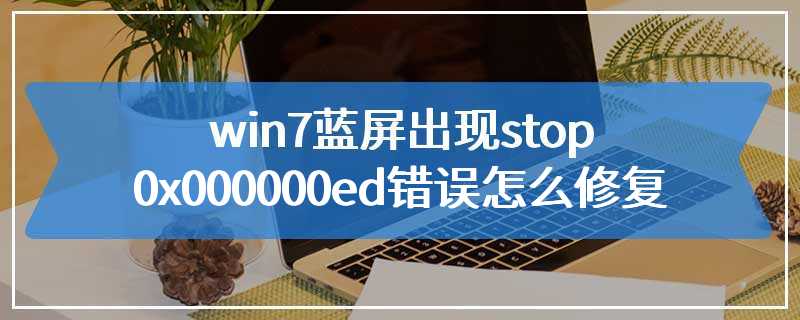 win7蓝屏出现stop 0x000000ed错误怎么修复